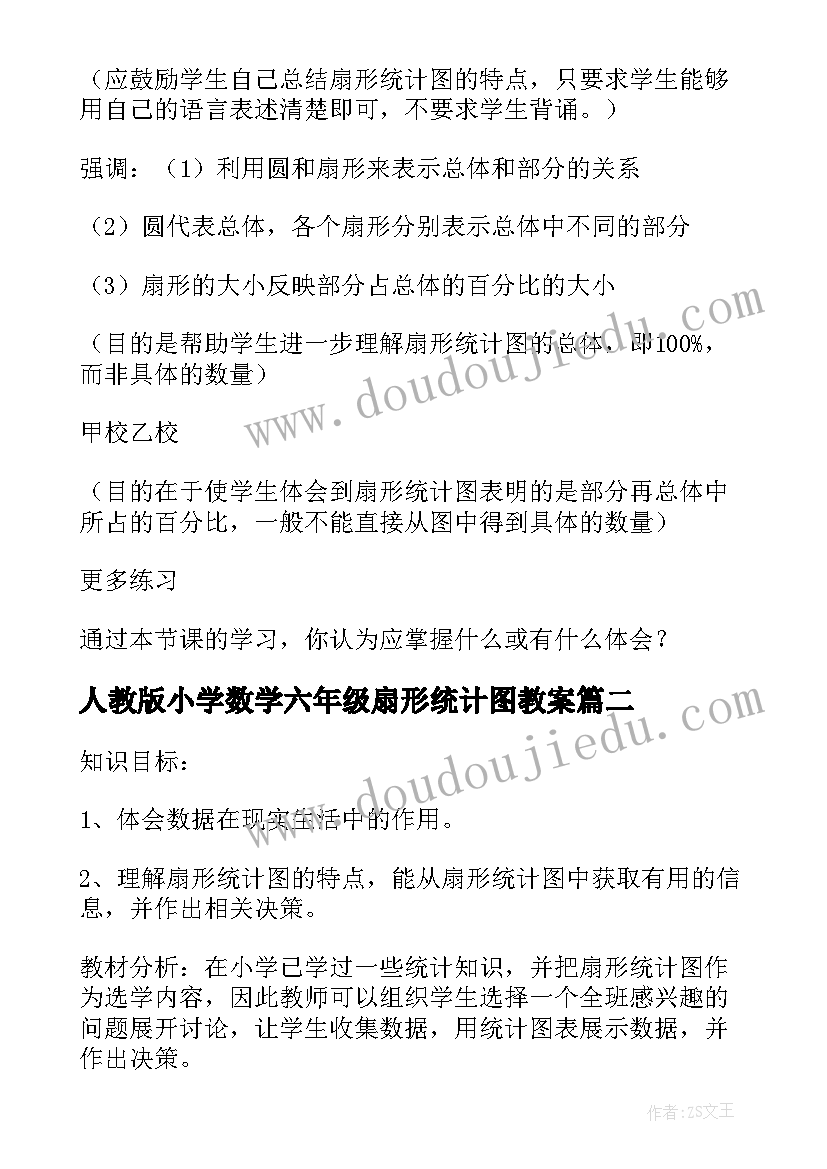 （应鼓励学生自己总结扇形统计图的特点，只要求学生能够用自己的语言表述清楚即可，不要求学生背诵。）

强调：（1）利用圆和扇形来表示总体和部分的关系

（2）圆代表总体，各个扇形分别表示总体中不同的部分

（3）扇形的大小反映部分占总体的百分比的大小

（目的是帮助学生进一步理解扇形统计图的总体，即100%，而非具体的数量）

甲校乙校

（目的在于使学生体会到扇形统计图表明的是部分再总体中所占的百分比，一般不能直接从图中得到具体的数量）

更多练习

通过本节课的学习，你认为应掌握什么或有什么体会？

人教版小学数学六年级扇形统计图教案篇二

知识目标：

1、体会数据在现实生活中的作用。

2、理解扇形统计图的特点，能从扇形统计图中获取有用的信息，并作出相关决策。

教材分析：在小学已学过一些统计知识，并把扇形统计图作为选学内容，因此教师可以组织学生选择一个全班感兴趣的问题展开讨论，让学生收集数据，用统计图表展示数据，并作出决策。

www.doudoujiedu.com

www.doudoujiedu.com

作者：ZS文王